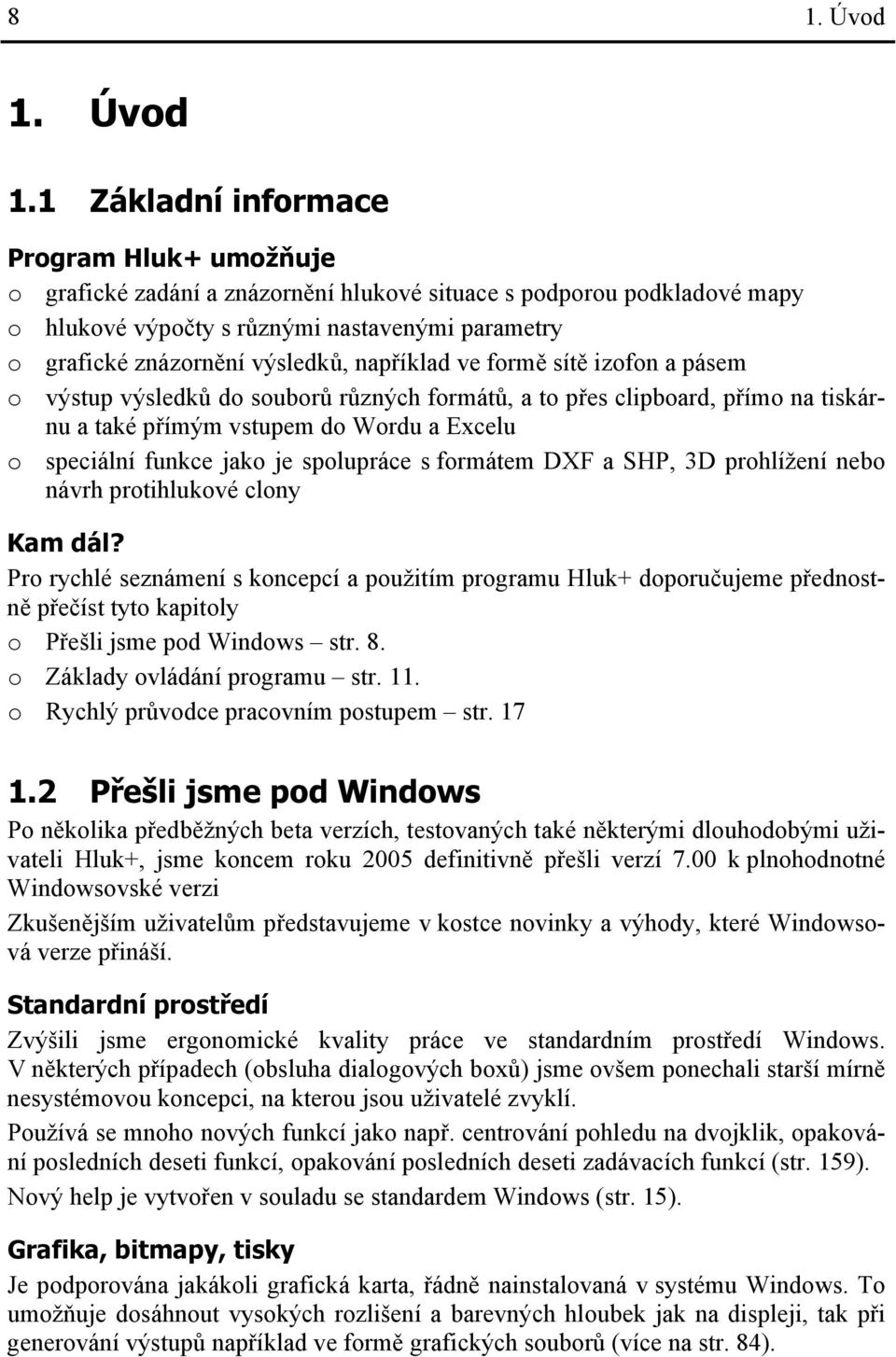 8 1. Úvod

1. Úvod

1.1 Základní informace

Program Hluk+ umožňuje
o grafické zadání a znázornění hlukové situace s podporou podkladové mapy
o hlukové výpočty s různými nastavenými parametry
o grafické znázornění výsledků, například ve formě sítě izofon a pásem
o výstup výsledků do souborů různých formátů, a to přes clipboard, přímo na tiskárnu a také přímým vstupem do Wordu a Excelu
o speciální funkce jako je spolupráce s formátem DXF a SHP, 3D prohlížení nebo návrh protihlukové clony

Kam dál?
Pro rychlé seznámení s koncepcí a použitím programu Hluk+ doporučujeme přednostně přečíst tyto kapitoly
o Přešli jsme pod Windows – str. 8.
o Základy ovládání programu – str. 11.
o Rychlý průvodce pracovním postupem – str. 17

1.2 Přešli jsme pod Windows

Po několika předběžných beta verzích, testovaných také některými dlouhodobými uživateli Hluk+, jsme koncem roku 2005 definitivně přešli verzí 7.00 k plnohodnotné Windowsovské verzi

Zkušenějším uživatelům představujeme v kostce novinky a výhody, které Windowsová verze přináší.

Standardní prostředí

Zvýšili jsme ergonomické kvality práce ve standardním prostředí Windows. V některých případech (obsluha dialogových boxů) jsme ovšem ponechali starší mírně nesystémovou koncepci, na kterou jsou uživatelé zvyklí.

Používá se mnoho nových funkcí jako např. centrování pohledu na dvojklik, opakování posledních deseti funkcí, opakování posledních deseti zadávacích funkcí (str. 159).

Nový help je vytvořen v souladu se standardem Windows (str. 15).

Grafika, bitmapy, tisky

Je podporována jakákoli grafická karta, řádně nainstalovaná v systému Windows. To umožňuje dosáhnout vysokých rozlišení a barevných hloubek jak na displeji, tak při generování výstupů například ve formě grafických souborů (více na str. 84).